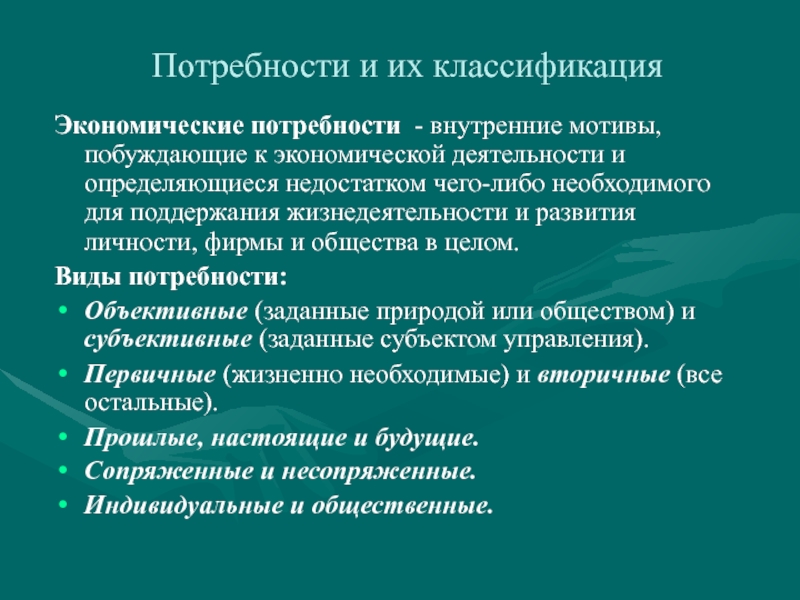 Потребности и их классификация

Экономические потребности - внутренние мотивы, побуждающие к экономической деятельности и определяющиеся недостатком чего-либо необходимого для поддержания жизнедеятельности и развития личности, фирмы и общества в целом.

Виды потребности:

• Объективные (заданные природой или обществом) и субъективные (заданные субъектом управления).
• Первичные (жизненно необходимые) и вторичные (все остальные).
• Прошлые, настоящие и будущие.
• Сопряженные и несопряженные.
• Индивидуальные и общественные.